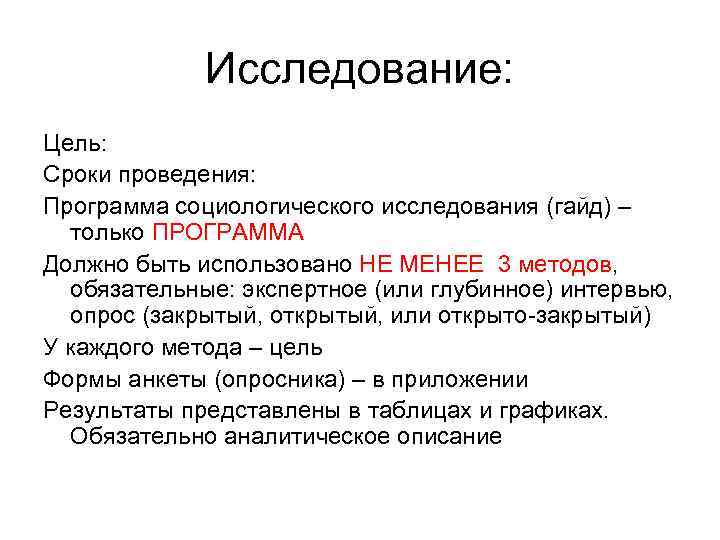 Исследование:

Цель:

Сроки проведения:

Программа социологического исследования (гайд) – только ПРОГРАММА

Должно быть использовано НЕ МЕНЕЕ 3 методов, обязательные: экспертное (или глубинное) интервью, опрос (закрытый, открытый, или открыто-закрытый)

У каждого метода – цель

Формы анкеты (опросника) – в приложении

Результаты представлены в таблицах и графиках. Обязательно аналитическое описание